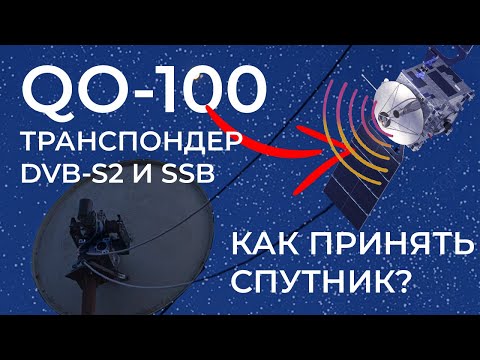 QO-100
ТРАНСПОНДЕР
DVB-S2 И SSB

КАК ПРИНЯТЬ
СПУТНИК?